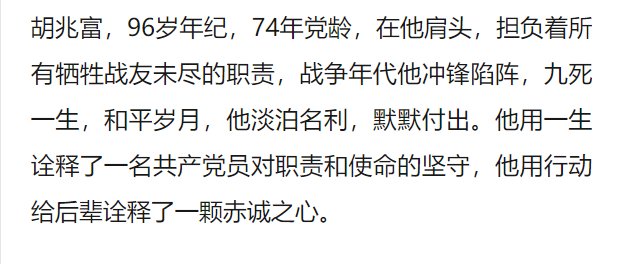 胡兆富，96岁年纪，74年党龄，在他肩头，担负着所有牺牲战友未尽的职责，战争年代他冲锋陷阵，九死一生，和平岁月，他淡泊名利，默默付出。他用一生诠释了一名共产党员对职责和使命的坚守，他用行动给后辈诠释了一颗赤诚之心。